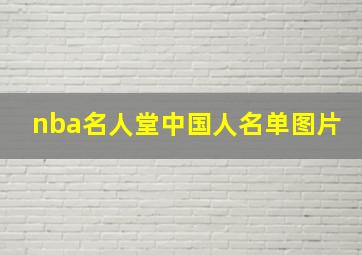 nba名人堂中国人名单图片